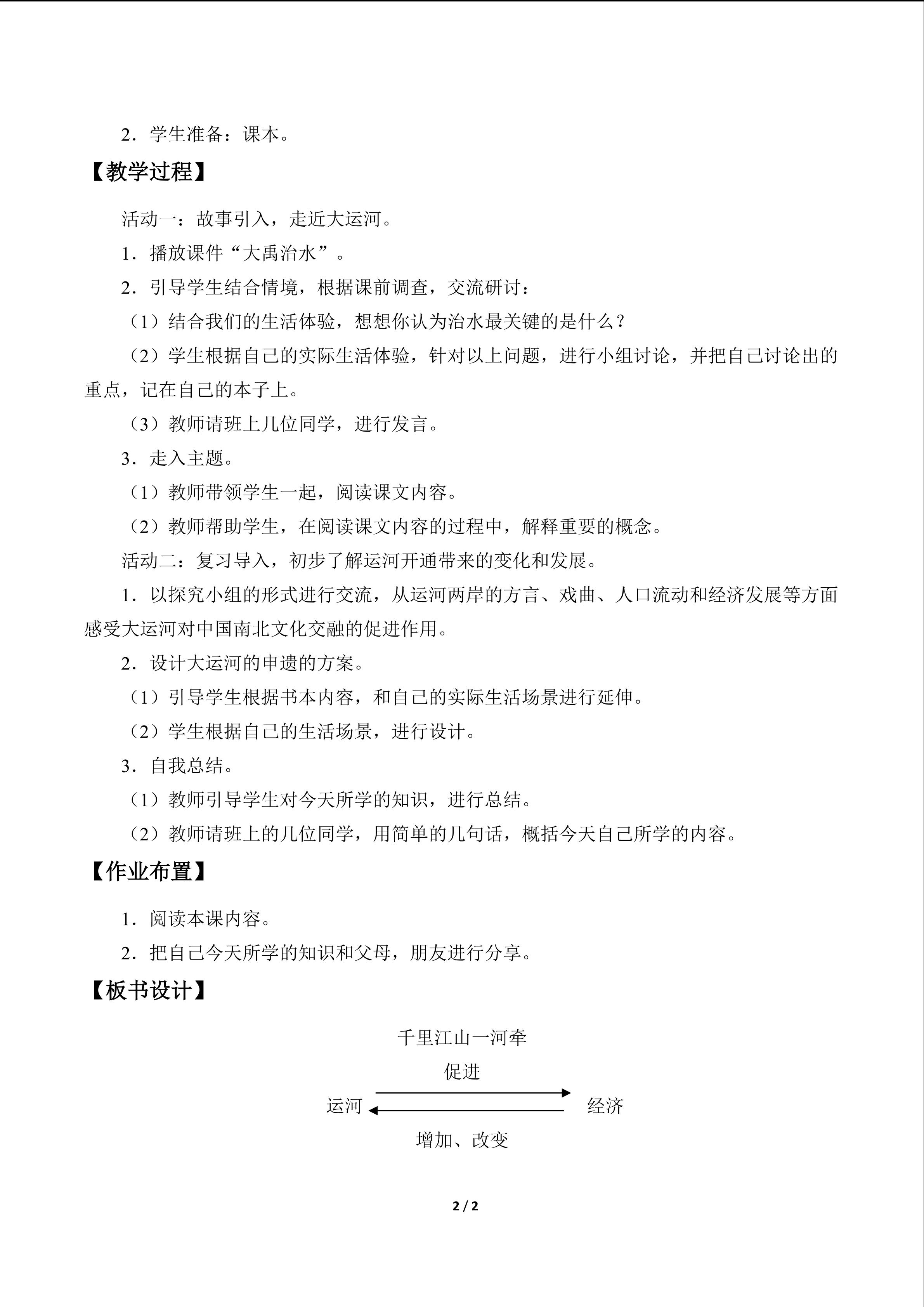 2．学生准备：课本。

【教学过程】

活动一：故事引入，走近大运河。

1．播放课件“大禹治水”。

2．引导学生结合情境，根据课前调查，交流研讨：

（1）结合我们的生活体验，想想你认为治水最关键的是什么？

（2）学生根据自己的实际生活体验，针对以上问题，进行小组讨论，并把自己讨论出的重点，记在自己的本子上。

（3）教师请班上几位同学，进行发言。

3．走入主题。

（1）教师带领学生一起，阅读课文内容。

（2）教师帮助学生，在阅读课文内容的过程中，解释重要的概念。

活动二：复习导入，初步了解运河开通带来的变化和发展。

1．以探究小组的形式进行交流，从运河两岸的方言、戏曲、人口流动和经济发展等方面感受大运河对中国南北文化交融的促进作用。

2．设计大运河的申遗的方案。

（1）引导学生根据书本内容，和自己的实际生活场景进行延伸。

（2）学生根据自己的生活场景，进行设计。

3．自我总结。

（1）教师引导学生对今天所学的知识，进行总结。

（2）教师请班上的几位同学，用简单的几句话，概括今天自己所学的内容。

【作业布置】

1．阅读本课内容。

2．把自己今天所学的知识和父母，朋友进行分享。

【板书设计】

千里江山一河牵

促进

运河 经济

增加、改变

2 / 2